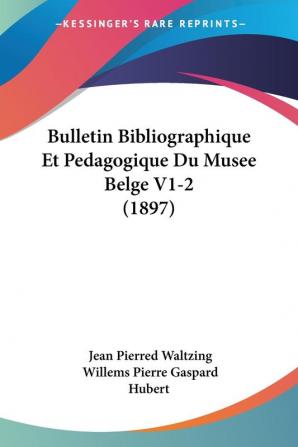 —KESSINGER'S RARE REPRINTS—

Bulletin Bibliographique Et Pedagogique Du Musee Belge V1-2 (1897)

Jean Pierred Waltzing
Willems Pierre Gaspard
Hubert